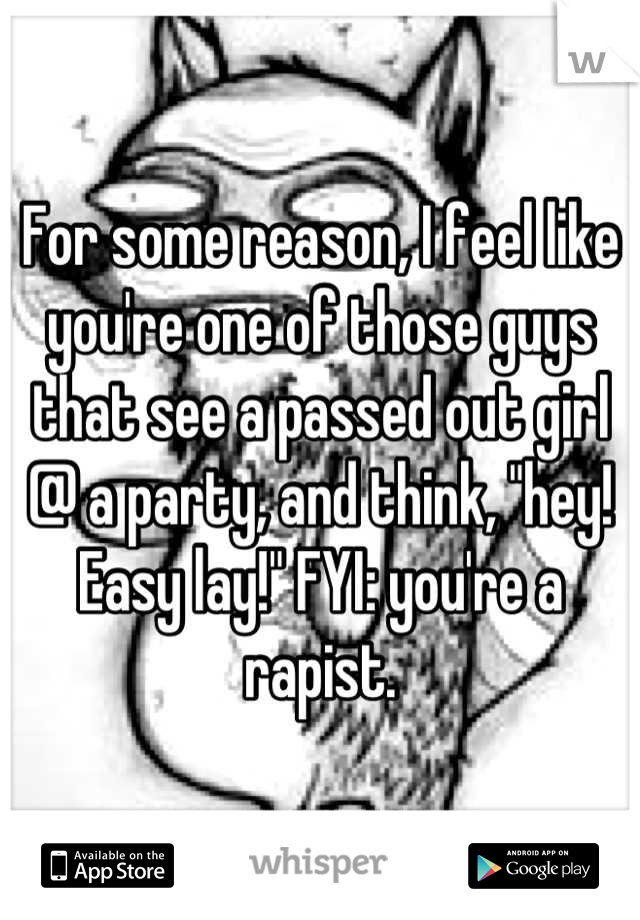 For some reason, I feel like you're one of those guys that see a passed out girl @ a party, and think, "hey! Easy lay!" FYI: you're a rapist.

Available on the App Store
whisper
ANDROID APP ON Google play